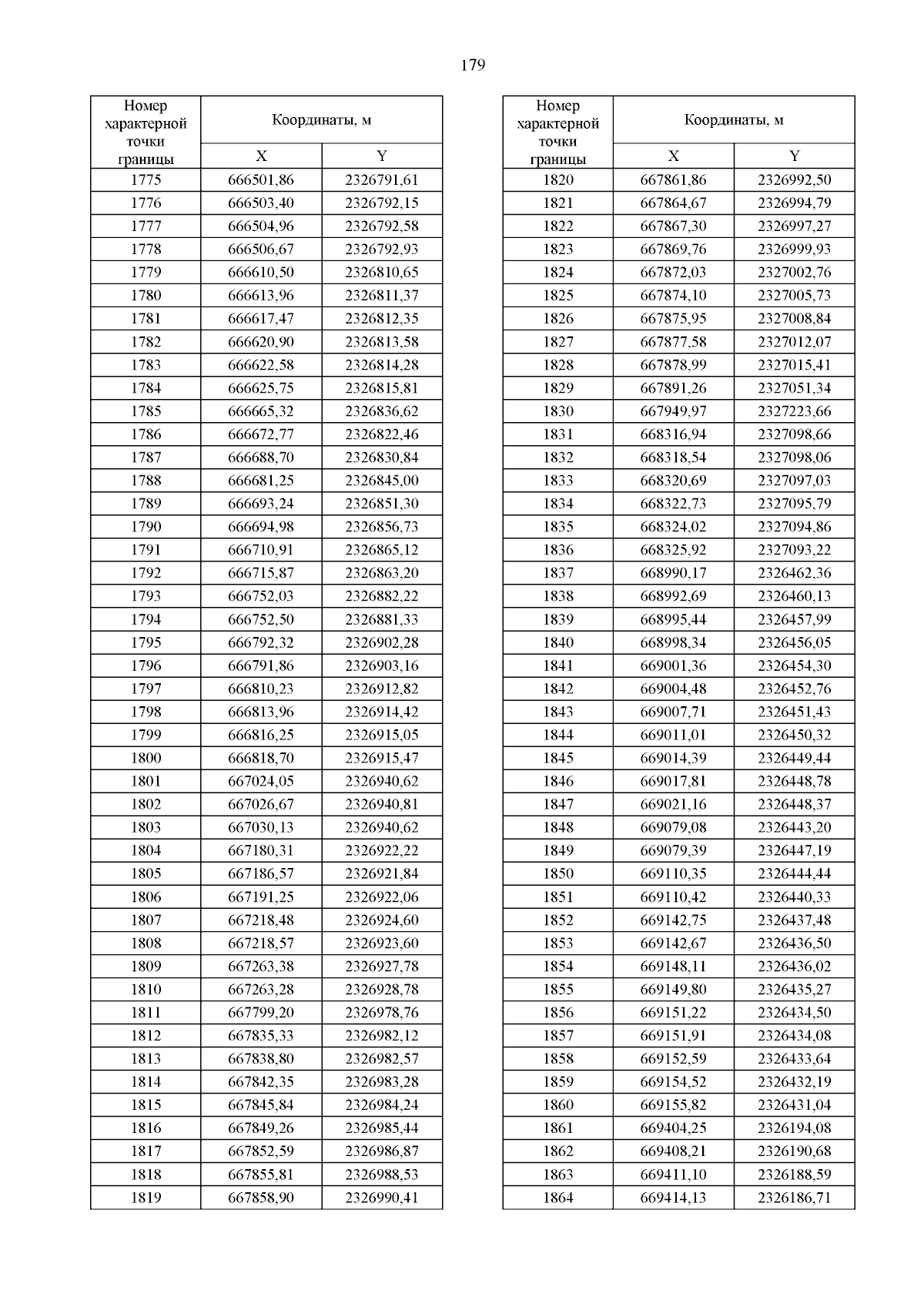 179

| Номер характерной точки границы | Координаты, м X | Координаты, м Y |
|---|---|---|
| 1775 | 666501,86 | 2326791,61 |
| 1776 | 666503,40 | 2326792,15 |
| 1777 | 666504,96 | 2326792,58 |
| 1778 | 666506,67 | 2326792,93 |
| 1779 | 666610,50 | 2326810,65 |
| 1780 | 666613,96 | 2326811,37 |
| 1781 | 666617,47 | 2326812,35 |
| 1782 | 666620,90 | 2326813,58 |
| 1783 | 666622,58 | 2326814,28 |
| 1784 | 666625,75 | 2326815,81 |
| 1785 | 666665,32 | 2326836,62 |
| 1786 | 666672,77 | 2326822,46 |
| 1787 | 666688,70 | 2326830,84 |
| 1788 | 666681,25 | 2326845,00 |
| 1789 | 666693,24 | 2326851,30 |
| 1790 | 666694,98 | 2326856,73 |
| 1791 | 666710,91 | 2326865,12 |
| 1792 | 666715,87 | 2326863,20 |
| 1793 | 666752,03 | 2326882,22 |
| 1794 | 666752,50 | 2326881,33 |
| 1795 | 666792,32 | 2326902,28 |
| 1796 | 666791,86 | 2326903,16 |
| 1797 | 666810,23 | 2326912,82 |
| 1798 | 666813,96 | 2326914,42 |
| 1799 | 666816,25 | 2326915,05 |
| 1800 | 666818,70 | 2326915,47 |
| 1801 | 667024,05 | 2326940,62 |
| 1802 | 667026,67 | 2326940,81 |
| 1803 | 667030,13 | 2326940,62 |
| 1804 | 667180,31 | 2326922,22 |
| 1805 | 667186,57 | 2326921,84 |
| 1806 | 667191,25 | 2326922,06 |
| 1807 | 667218,48 | 2326924,60 |
| 1808 | 667218,57 | 2326923,60 |
| 1809 | 667263,38 | 2326927,78 |
| 1810 | 667263,28 | 2326928,78 |
| 1811 | 667799,20 | 2326978,76 |
| 1812 | 667835,33 | 2326982,12 |
| 1813 | 667838,80 | 2326982,57 |
| 1814 | 667842,35 | 2326983,28 |
| 1815 | 667845,84 | 2326984,24 |
| 1816 | 667849,26 | 2326985,44 |
| 1817 | 667852,59 | 2326986,87 |
| 1818 | 667855,81 | 2326988,53 |
| 1819 | 667858,90 | 2326990,41 |

| Номер характерной точки границы | Координаты, м X | Координаты, м Y |
|---|---|---|
| 1820 | 667861,86 | 2326992,50 |
| 1821 | 667864,67 | 2326994,79 |
| 1822 | 667867,30 | 2326997,27 |
| 1823 | 667869,76 | 2326999,93 |
| 1824 | 667872,03 | 2327002,76 |
| 1825 | 667874,10 | 2327005,73 |
| 1826 | 667875,95 | 2327008,84 |
| 1827 | 667877,58 | 2327012,07 |
| 1828 | 667878,99 | 2327015,41 |
| 1829 | 667891,26 | 2327051,34 |
| 1830 | 667949,97 | 2327223,66 |
| 1831 | 668316,94 | 2327098,66 |
| 1832 | 668318,54 | 2327098,06 |
| 1833 | 668320,69 | 2327097,03 |
| 1834 | 668322,73 | 2327095,79 |
| 1835 | 668324,02 | 2327094,86 |
| 1836 | 668325,92 | 2327093,22 |
| 1837 | 668990,17 | 2326462,36 |
| 1838 | 668992,69 | 2326460,13 |
| 1839 | 668995,44 | 2326457,99 |
| 1840 | 668998,34 | 2326456,05 |
| 1841 | 669001,36 | 2326454,30 |
| 1842 | 669004,48 | 2326452,76 |
| 1843 | 669007,71 | 2326451,43 |
| 1844 | 669011,01 | 2326450,32 |
| 1845 | 669014,39 | 2326449,44 |
| 1846 | 669017,81 | 2326448,78 |
| 1847 | 669021,16 | 2326448,37 |
| 1848 | 669079,08 | 2326443,20 |
| 1849 | 669079,39 | 2326447,19 |
| 1850 | 669110,35 | 2326444,44 |
| 1851 | 669110,42 | 2326440,33 |
| 1852 | 669142,75 | 2326437,48 |
| 1853 | 669142,67 | 2326436,50 |
| 1854 | 669148,11 | 2326436,02 |
| 1855 | 669149,80 | 2326435,27 |
| 1856 | 669151,22 | 2326434,50 |
| 1857 | 669151,91 | 2326434,08 |
| 1858 | 669152,59 | 2326433,64 |
| 1859 | 669154,52 | 2326432,19 |
| 1860 | 669155,82 | 2326431,04 |
| 1861 | 669404,25 | 2326194,08 |
| 1862 | 669408,21 | 2326190,68 |
| 1863 | 669411,10 | 2326188,59 |
| 1864 | 669414,13 | 2326186,71 |